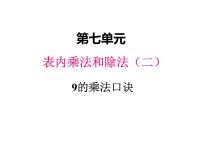 第七单元

表内乘法和除法（二）

9的乘法口诀